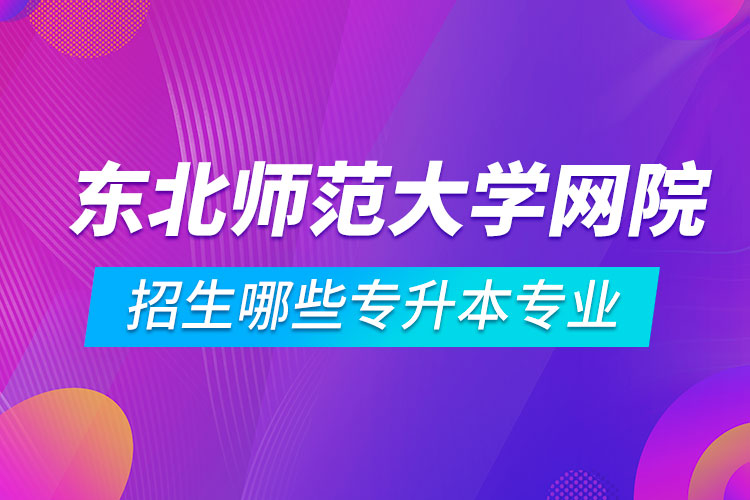 东北师范大学网院
招生哪些专升本专业